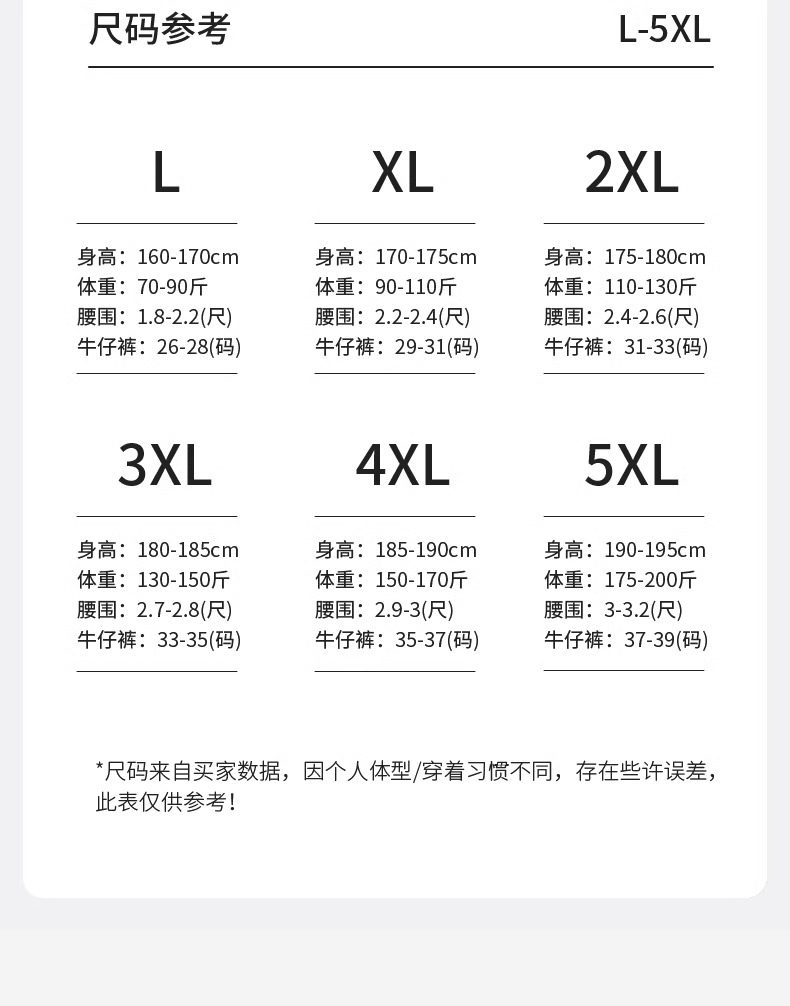 尺码参考 L-5XL

L

身高：160-170cm
体重：70-90斤
腰围：1.8-2.2(尺)
牛仔裤：26-28(码)

XL

身高：170-175cm
体重：90-110斤
腰围：2.2-2.4(尺)
牛仔裤：29-31(码)

2XL

身高：175-180cm
体重：110-130斤
腰围：2.4-2.6(尺)
牛仔裤：31-33(码)

3XL

身高：180-185cm
体重：130-150斤
腰围：2.7-2.8(尺)
牛仔裤：33-35(码)

4XL

身高：185-190cm
体重：150-170斤
腰围：2.9-3(尺)
牛仔裤：35-37(码)

5XL

身高：190-195cm
体重：175-200斤
腰围：3-3.2(尺)
牛仔裤：37-39(码)

*尺码来自买家数据，因个人体型/穿着习惯不同，存在些许误差，此表仅供参考！